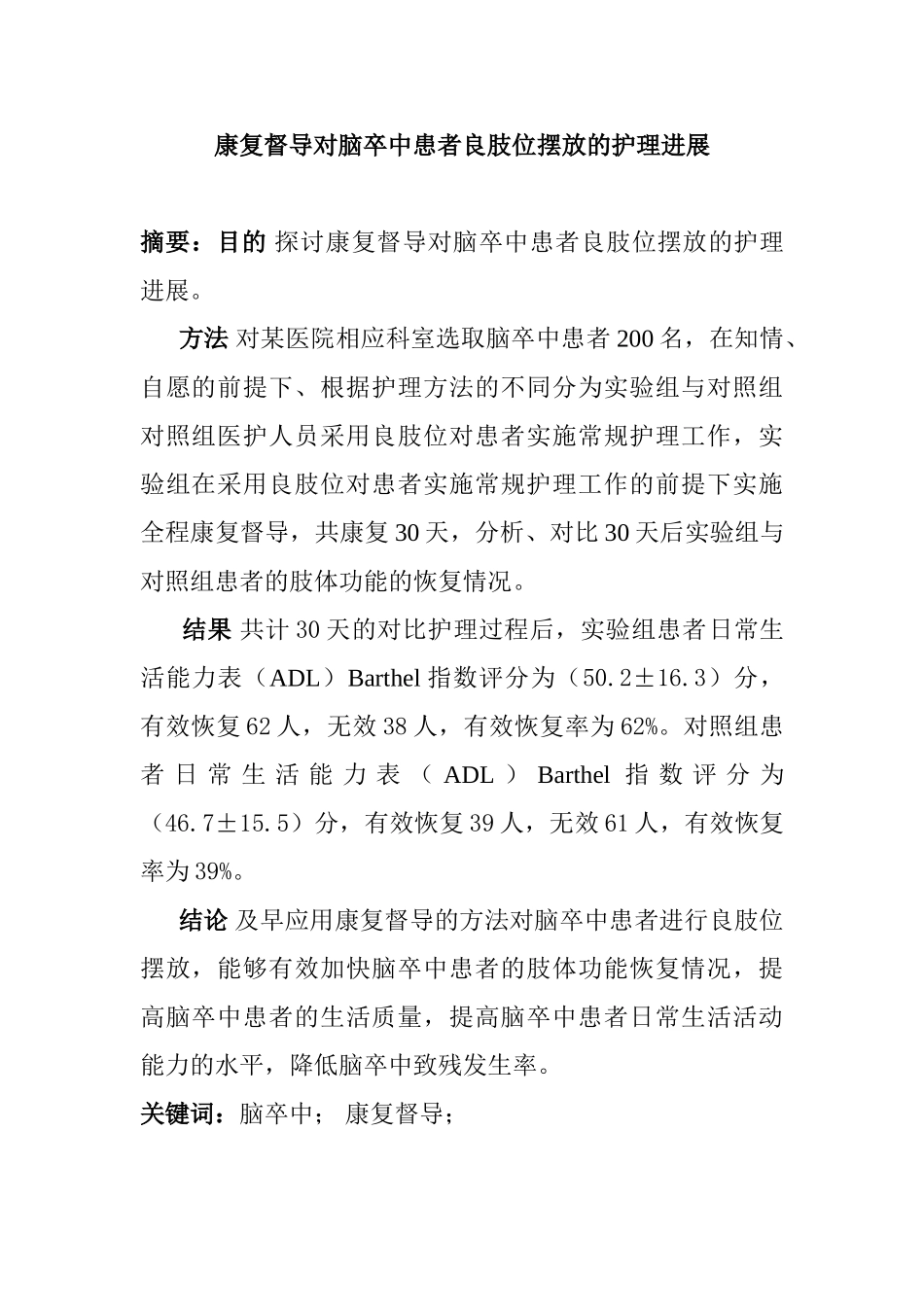 康复督导对脑卒中患者良肢位摆放的护理进展

摘要：目的 探讨康复督导对脑卒中患者良肢位摆放的护理进展。

方法 对某医院相应科室选取脑卒中患者 200 名，在知情、自愿的前提下、根据护理方法的不同分为实验组与对照组对照组医护人员采用良肢位对患者实施常规护理工作，实验组在采用良肢位对患者实施常规护理工作的前提下实施全程康复督导，共康复 30 天，分析、对比 30 天后实验组与对照组患者的肢体功能的恢复情况。

结果 共计 30 天的对比护理过程后，实验组患者日常生活能力表（ADL）Barthel 指数评分为（50.2±16.3）分，有效恢复 62 人，无效 38 人，有效恢复率为 62%。对照组患者日常生活能力表（ADL）Barthel 指数评分为（46.7±15.5）分，有效恢复 39 人，无效 61 人，有效恢复率为 39%。

结论 及早应用康复督导的方法对脑卒中患者进行良肢位摆放，能够有效加快脑卒中患者的肢体功能恢复情况，提高脑卒中患者的生活质量，提高脑卒中患者日常生活活动能力的水平，降低脑卒中致残发生率。

关键词：脑卒中； 康复督导；